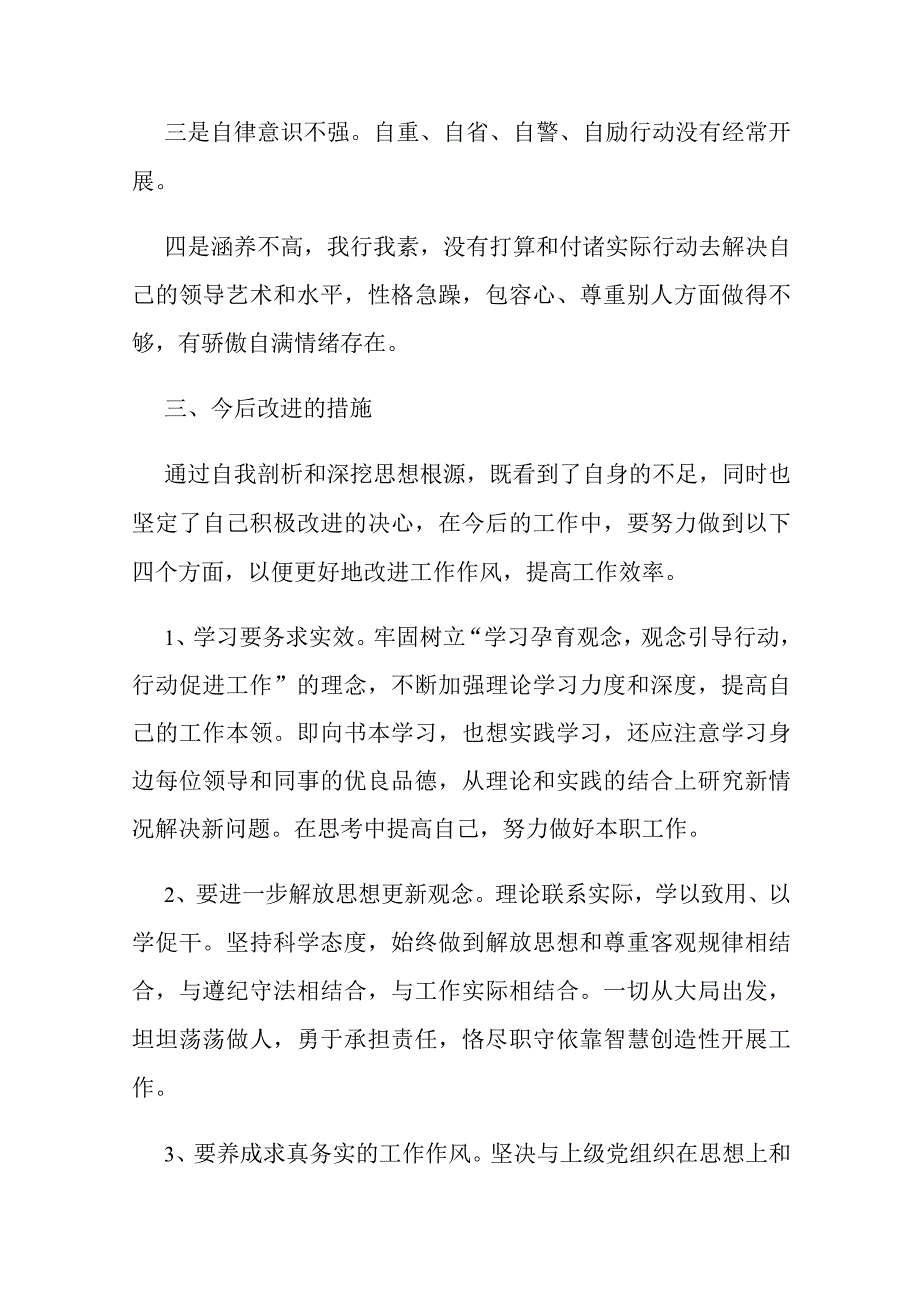 三是自律意识不强。自重、自省、自警、自励行动没有经常开展。

四是涵养不高，我行我素，没有打算和付诸实际行动去解决自己的领导艺术和水平，性格急躁，包容心、尊重别人方面做得不够，有骄傲自满情绪存在。

三、今后改进的措施

通过自我剖析和深挖思想根源，既看到了自身的不足，同时也坚定了自己积极改进的决心，在今后的工作中，要努力做到以下四个方面，以便更好地改进工作作风，提高工作效率。

1、学习要务求实效。牢固树立“学习孕育观念，观念引导行动，行动促进工作”的理念，不断加强理论学习力度和深度，提高自己的工作本领。即向书本学习，也想实践学习，还应注意学习身边每位领导和同事的优良品德，从理论和实践的结合上研究新情况解决新问题。在思考中提高自己，努力做好本职工作。

2、要进一步解放思想更新观念。理论联系实际，学以致用、以学促干。坚持科学态度，始终做到解放思想和尊重客观规律相结合，与遵纪守法相结合，与工作实际相结合。一切从大局出发，坦坦荡荡做人，勇于承担责任，恪尽职守依靠智慧创造性开展工作。

3、要养成求真务实的工作作风。坚决与上级党组织在思想上和